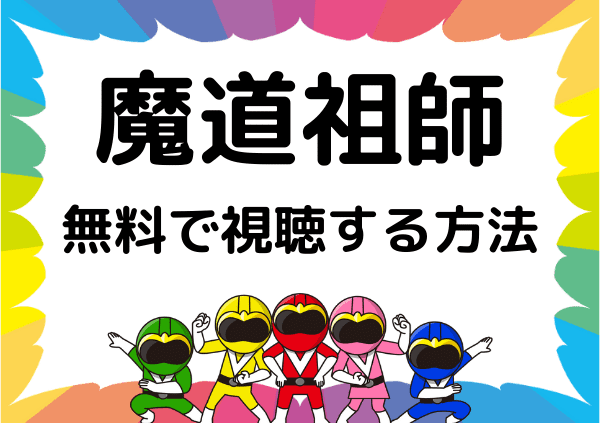 魔道祖師

無料で視聴する方法